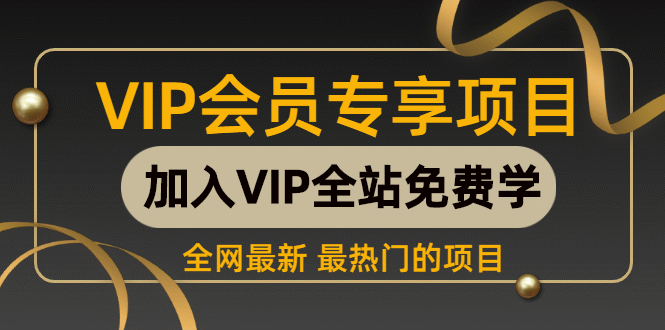 VIP会员专享项目

加入VIP全站免费学

全网最新 最热门的项目